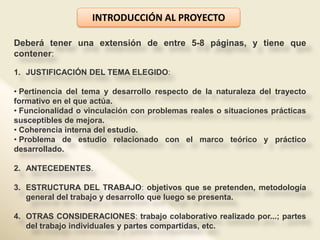 INTRODUCCIÓN AL PROYECTO

Deberá tener una extensión de entre 5-8 páginas, y tiene que contener:

1. JUSTIFICACIÓN DEL TEMA ELEGIDO:

• Pertinencia del tema y desarrollo respecto de la naturaleza del trayecto formativo en el que actúa.
• Funcionalidad o vinculación con problemas reales o situaciones prácticas susceptibles de mejora.
• Coherencia interna del estudio.
• Problema de estudio relacionado con el marco teórico y práctico desarrollado.

2. ANTECEDENTES.

3. ESTRUCTURA DEL TRABAJO: objetivos que se pretenden, metodología general del trabajo y desarrollo que luego se presenta.

4. OTRAS CONSIDERACIONES: trabajo colaborativo realizado por...; partes del trabajo individuales y partes compartidas, etc.